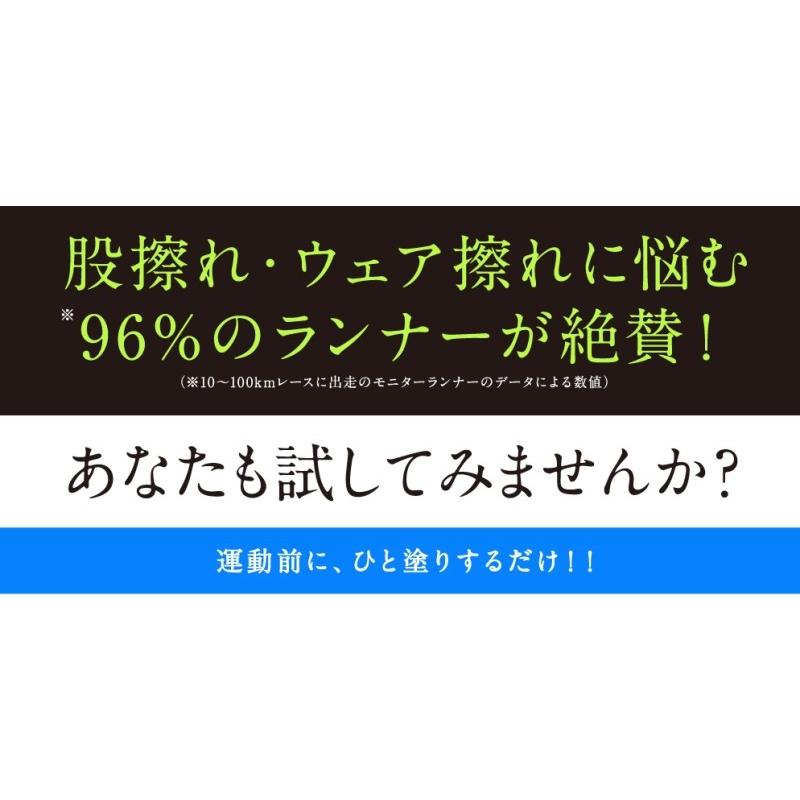 股擦れ・ウェア擦れに悩む
※96%のランナーが絶賛！
（※10〜100kmレースに出走のモニターランナーのデータによる数値）

あなたも試してみませんか?

運動前に、ひと塗りするだけ！！